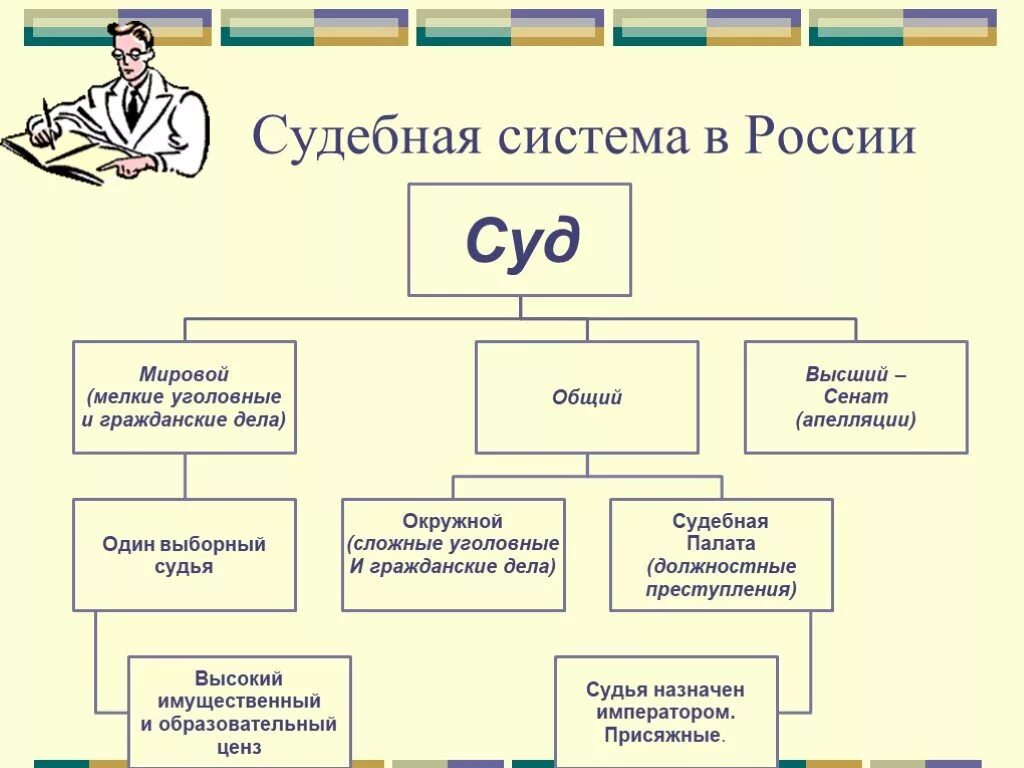 Судебная система в России

Суд

Мировой (мелкие уголовные и гражданские дела)

Общий

Высший – Сенат (апелляции)

Один выборный судья

Окружной (сложные уголовные И гражданские дела)

Судебная Палата (должностные преступления)

Высокий имущественный и образовательный ценз

Судья назначен императором. Присяжные.